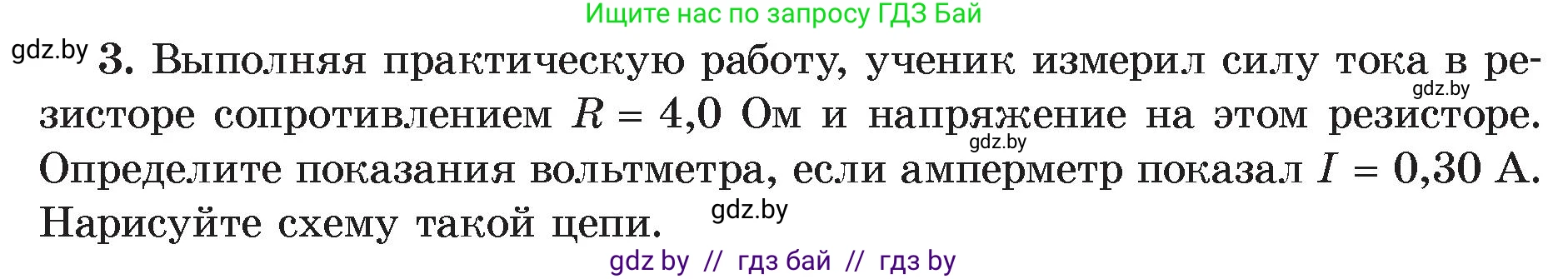 Ищите нас по запросу ГДЗ Бай

gdz.by 3. Выполняя практическую работу, ученик измерил силу тока в резисторе сопротивлением $R = 4,0$ Ом и напряжение на этом резисторе. Определите показания вольтметра, если амперметр показал $I = 0,30$ А. Нарисуйте схему такой цепи.

gdz.by

gdz.by

gdz.by

gdz by // гдз бай // гдз by